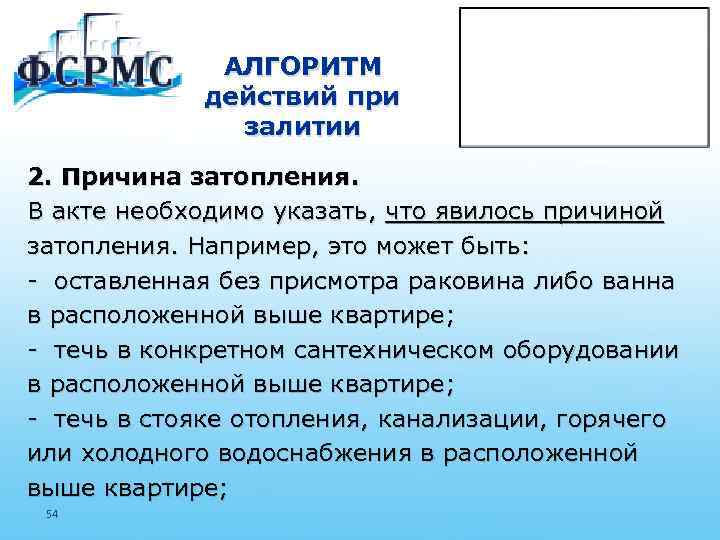 ФСРМС

АЛГОРИТМ действий при залитии

2. Причина затопления.

В акте необходимо указать, что явилось причиной затопления. Например, это может быть:

- оставленная без присмотра раковина либо ванна в расположенной выше квартире;

- течь в конкретном сантехническом оборудовании в расположенной выше квартире;

- течь в стояке отопления, канализации, горячего или холодного водоснабжения в расположенной выше квартире;

54